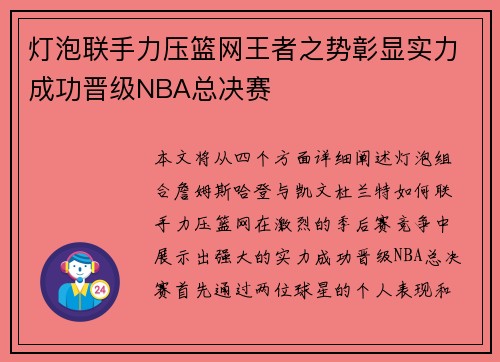 灯泡联手力压篮网王者之势彰显实力成功晋级NBA总决赛

本文将从四个方面详细阐述灯泡组合詹姆斯哈登与凯文杜兰特如何联手力压篮网在激烈的季后赛竞争中展示出强大的实力成功晋级NBA总决赛首先通过两位球星的个人表现和

24